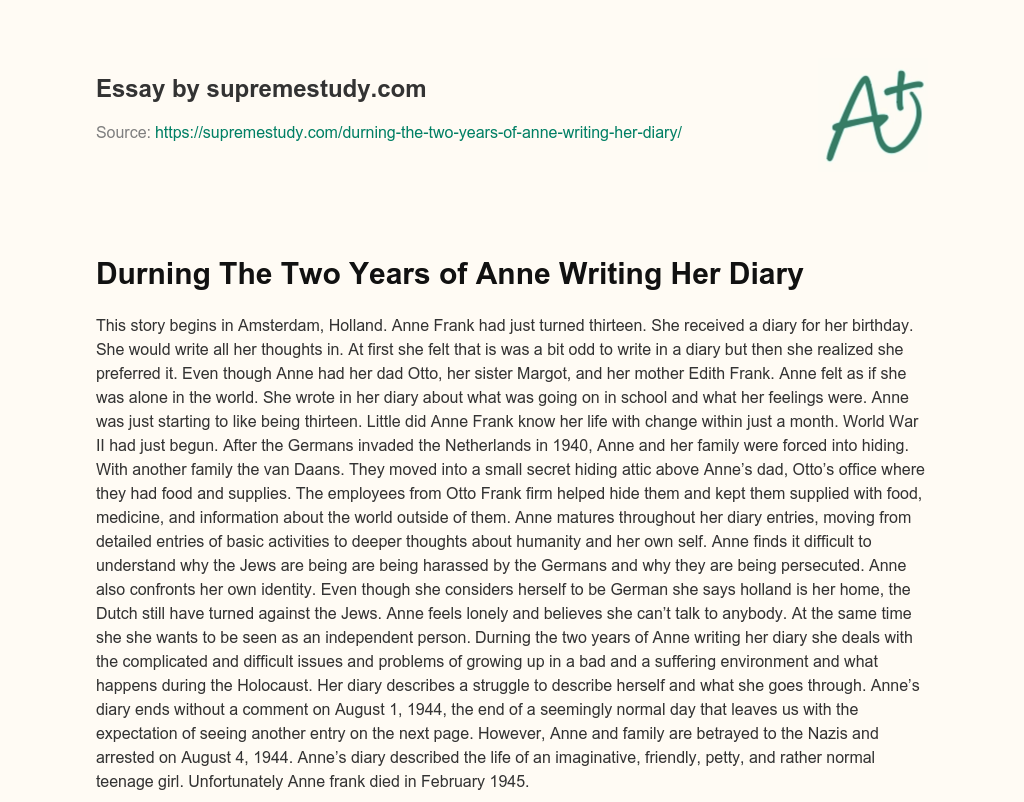 Essay by supremestudy.com

Source: https://supremestudy.com/durning-the-two-years-of-anne-writing-her-diary/

A+

Durning The Two Years of Anne Writing Her Diary

This story begins in Amsterdam, Holland. Anne Frank had just turned thirteen. She received a diary for her birthday. She would write all her thoughts in. At first she felt that is was a bit odd to write in a diary but then she realized she preferred it. Even though Anne had her dad Otto, her sister Margot, and her mother Edith Frank. Anne felt as if she was alone in the world. She wrote in her diary about what was going on in school and what her feelings were. Anne was just starting to like being thirteen. Little did Anne Frank know her life with change within just a month. World War II had just begun. After the Germans invaded the Netherlands in 1940, Anne and her family were forced into hiding. With another family the van Daans. They moved into a small secret hiding attic above Anne's dad, Otto's office where they had food and supplies. The employees from Otto Frank firm helped hide them and kept them supplied with food, medicine, and information about the world outside of them. Anne matures throughout her diary entries, moving from detailed entries of basic activities to deeper thoughts about humanity and her own self. Anne finds it difficult to understand why the Jews are being are being harassed by the Germans and why they are being persecuted. Anne also confronts her own identity. Even though she considers herself to be German she says holland is her home, the Dutch still have turned against the Jews. Anne feels lonely and believes she can't talk to anybody. At the same time she she wants to be seen as an independent person. Durning the two years of Anne writing her diary she deals with the complicated and difficult issues and problems of growing up in a bad and a suffering environment and what happens during the Holocaust. Her diary describes a struggle to describe herself and what she goes through. Anne's diary ends without a comment on August 1, 1944, the end of a seemingly normal day that leaves us with the expectation of seeing another entry on the next page. However, Anne and family are betrayed to the Nazis and arrested on August 4, 1944. Anne's diary described the life of an imaginative, friendly, petty, and rather normal teenage girl. Unfortunately Anne frank died in February 1945.